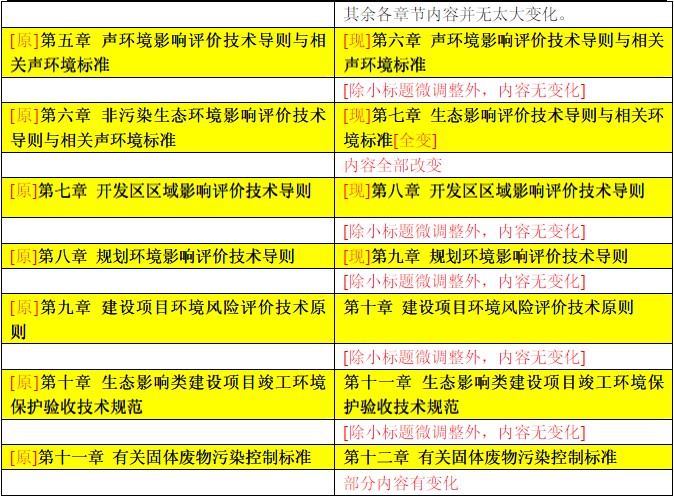 |  | 其余各章节内容并无太大变化。 |
|---|---|
| [原]第五章 声环境影响评价技术导则与相关声环境标准 | [现]第六章 声环境影响评价技术导则与相关声环境标准 |
|  | [除小标题微调整外，内容无变化] |
| [原]第六章 非污染生态环境影响评价技术导则与相关声环境标准 | [现]第七章 生态影响评价技术导则与相关环境标准[全变] |
|  | 内容全部改变 |
| [原]第七章 开发区区域影响评价技术导则 | [现]第八章 开发区区域影响评价技术导则 |
|  | [除小标题微调整外，内容无变化] |
| [原]第八章 规划环境影响评价技术导则 | [现]第九章 规划环境影响评价技术导则 |
|  | [除小标题微调整外，内容无变化] |
| [原]第九章 建设项目环境风险评价技术原则 | 第十章 建设项目环境风险评价技术原则 |
|  | [除小标题微调整外，内容无变化] |
| [原]第十章 生态影响类建设项目竣工环境保护验收技术规范 | 第十一章 生态影响类建设项目竣工环境保护验收技术规范 |
|  | [除小标题微调整外，内容无变化] |
| [原]第十一章 有关固体废物污染控制标准 | 第十二章 有关固体废物污染控制标准 |
|  | 部分内容有变化 |